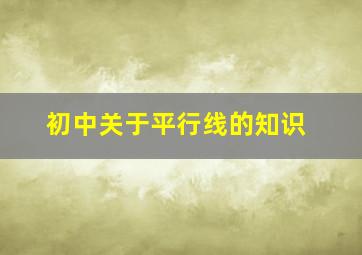 初中关于平行线的知识